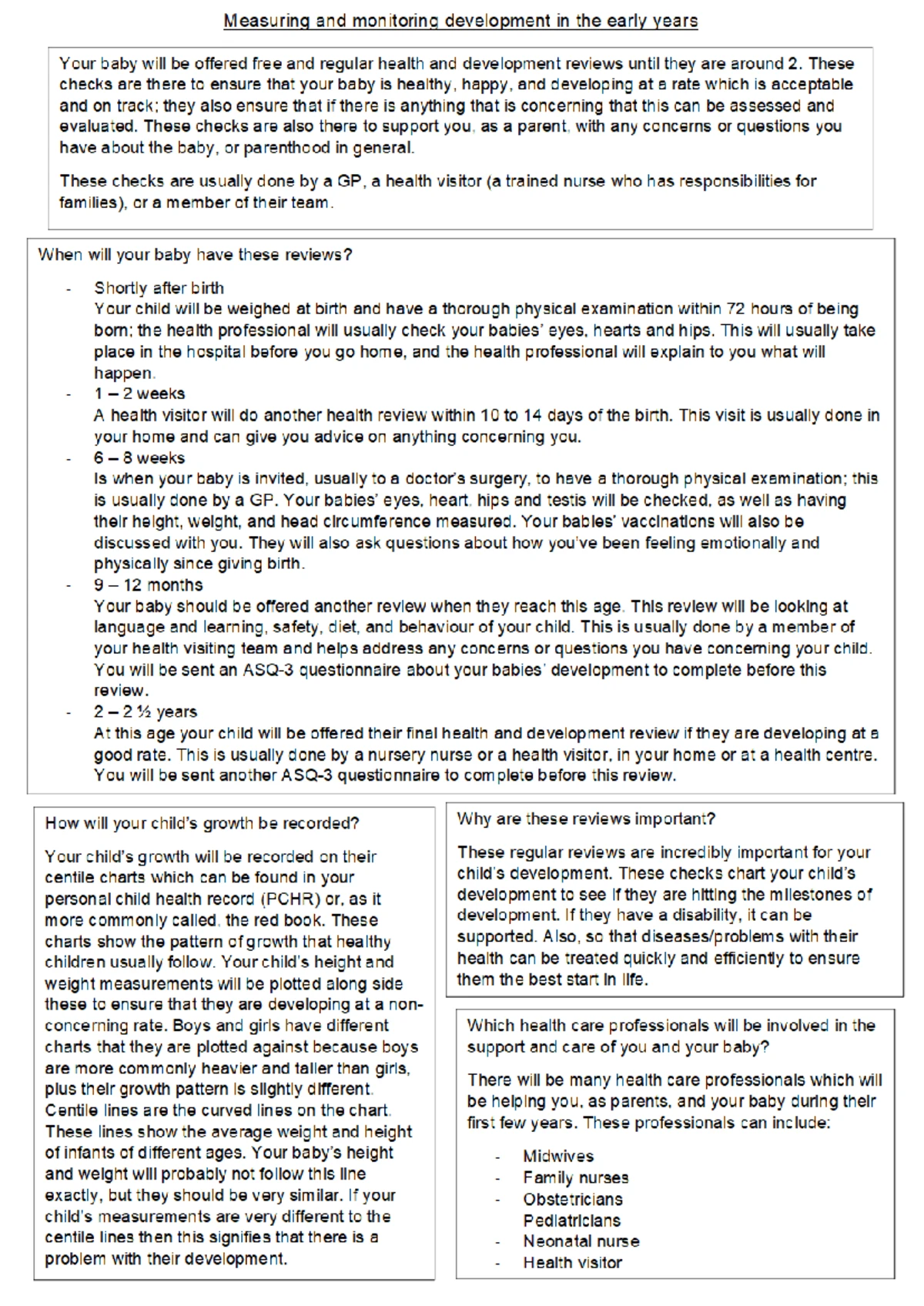 Measuring and monitoring development in the early years

Your baby will be offered free and regular health and development reviews until they are around 2. These checks are there to ensure that your baby is healthy, happy, and developing at a rate which is acceptable and on track; they also ensure that if there is anything that is concerning that this can be assessed and evaluated. These checks are also there to support you, as a parent, with any concerns or questions you have about the baby, or parenthood in general.

These checks are usually done by a GP, a health visitor (a trained nurse who has responsibilities for families), or a member of their team.

When will your baby have these reviews?

- Shortly after birth
Your child will be weighed at birth and have a thorough physical examination within 72 hours of being born; the health professional will usually check your babies' eyes, hearts and hips. This will usually take place in the hospital before you go home, and the health professional will explain to you what will happen.
- 1 – 2 weeks
A health visitor will do another health review within 10 to 14 days of the birth. This visit is usually done in your home and can give you advice on anything concerning you.
- 6 – 8 weeks
Is when your baby is invited, usually to a doctor's surgery, to have a thorough physical examination; this is usually done by a GP. Your babies' eyes, heart, hips and testis will be checked, as well as having their height, weight, and head circumference measured. Your babies' vaccinations will also be discussed with you. They will also ask questions about how you've been feeling emotionally and physically since giving birth.
- 9 – 12 months
Your baby should be offered another review when they reach this age. This review will be looking at language and learning, safety, diet, and behaviour of your child. This is usually done by a member of your health visiting team and helps address any concerns or questions you have concerning your child. You will be sent an ASQ-3 questionnaire about your babies' development to complete before this review.
- 2 – 2 ½ years
At this age your child will be offered their final health and development review if they are developing at a good rate. This is usually done by a nursery nurse or a health visitor, in your home or at a health centre. You will be sent another ASQ-3 questionnaire to complete before this review.

How will your child's growth be recorded?

Your child's growth will be recorded on their centile charts which can be found in your personal child health record (PCHR) or, as it more commonly called, the red book. These charts show the pattern of growth that healthy children usually follow. Your child's height and weight measurements will be plotted along side these to ensure that they are developing at a non-concerning rate. Boys and girls have different charts that they are plotted against because boys are more commonly heavier and taller than girls, plus their growth pattern is slightly different. Centile lines are the curved lines on the chart. These lines show the average weight and height of infants of different ages. Your baby's height and weight will probably not follow this line exactly, but they should be very similar. If your child's measurements are very different to the centile lines then this signifies that there is a problem with their development.

Why are these reviews important?

These regular reviews are incredibly important for your child's development. These checks chart your child's development to see if they are hitting the milestones of development. If they have a disability, it can be supported. Also, so that diseases/problems with their health can be treated quickly and efficiently to ensure them the best start in life.

Which health care professionals will be involved in the support and care of you and your baby?

There will be many health care professionals which will be helping you, as parents, and your baby during their first few years. These professionals can include:

- Midwives
- Family nurses
- Obstetricians
Pediatricians
- Neonatal nurse
- Health visitor